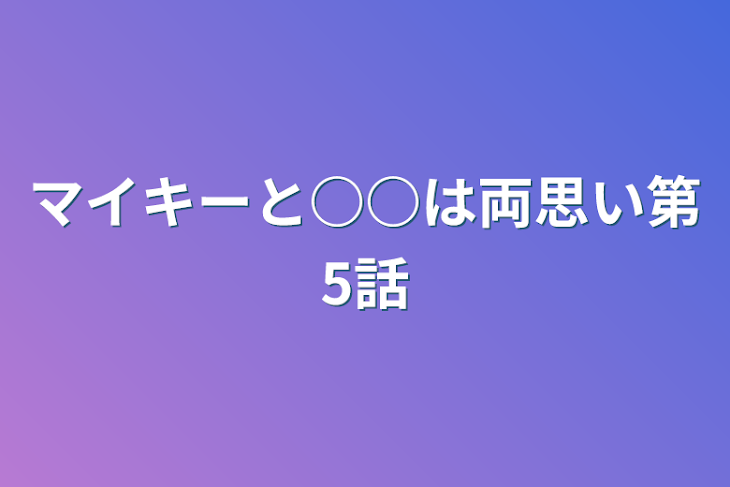 マイキーと○○は両思い第5話